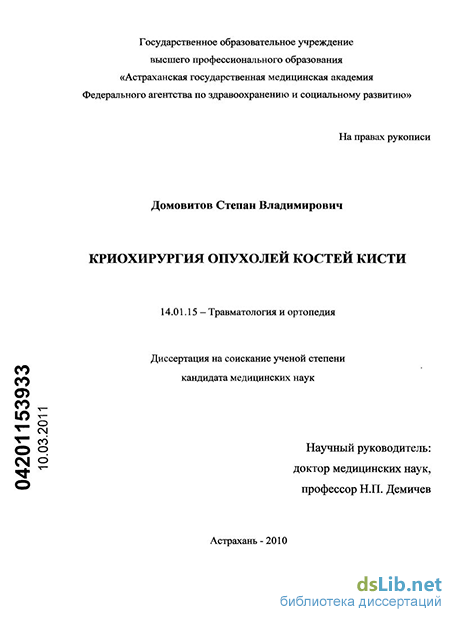 Государственное образовательное учреждение
высшего профессионального образования
«Астраханская государственная медицинская академия
Федерального агентства по здравоохранению и социальному развитию»

На правах рукописи

Домовитов Степан Владимирович

КРИОХИРУРГИЯ ОПУХОЛЕЙ КОСТЕЙ КИСТИ

14.01.15 – Травматология и ортопедия

Диссертация на соискание ученой степени
кандидата медицинских наук

04201153933
10.03.2011

Научный руководитель:
доктор медицинских наук,
профессор Н.П. Демичев

Астрахань - 2010

dsLib.net
библиотека диссертаций